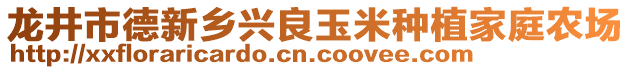 龙井市德新乡兴良玉米种植家庭农场
http://xxfloraricardo.cn.coovee.com